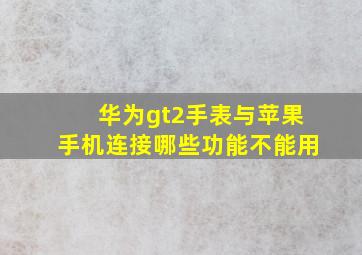 华为gt2手表与苹果手机连接哪些功能不能用